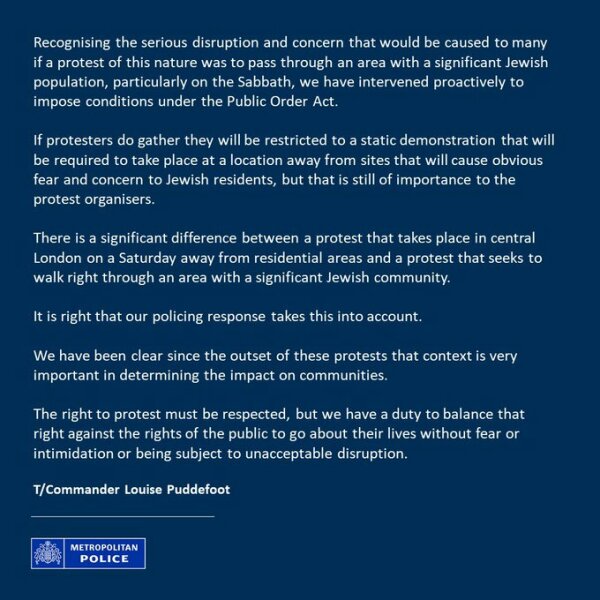 Recognising the serious disruption and concern that would be caused to many if a protest of this nature was to pass through an area with a significant Jewish population, particularly on the Sabbath, we have intervened proactively to impose conditions under the Public Order Act.

If protesters do gather they will be restricted to a static demonstration that will be required to take place at a location away from sites that will cause obvious fear and concern to Jewish residents, but that is still of importance to the protest organisers.

There is a significant difference between a protest that takes place in central London on a Saturday away from residential areas and a protest that seeks to walk right through an area with a significant Jewish community.

It is right that our policing response takes this into account.

We have been clear since the outset of these protests that context is very important in determining the impact on communities.

The right to protest must be respected, but we have a duty to balance that right against the rights of the public to go about their lives without fear or intimidation or being subject to unacceptable disruption.

T/Commander Louise Puddefoot

METROPOLITAN
POLICE